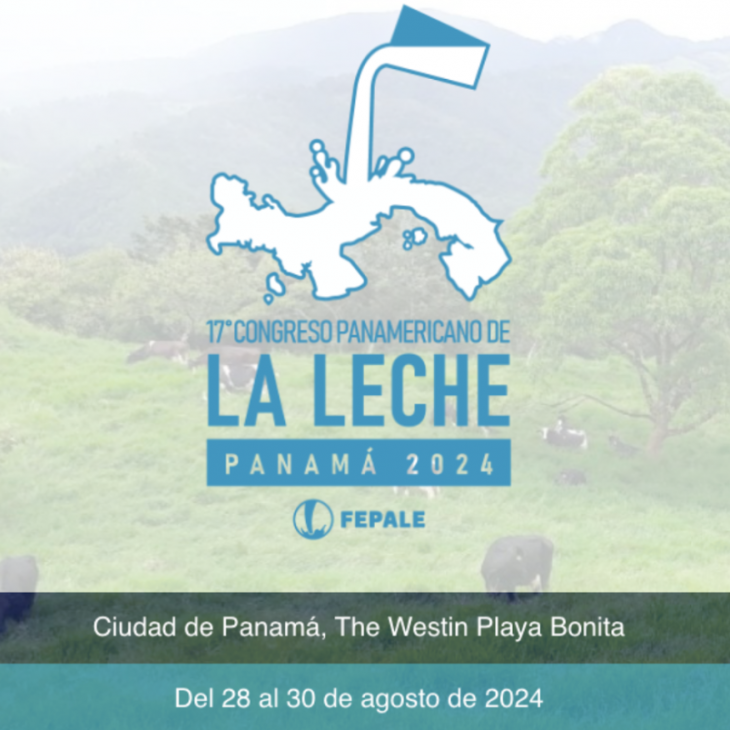 17° CONGRESO PANAMERICANO DE
LA LECHE
PANAMÁ 2024

FEPALE

Ciudad de Panamá, The Westin Playa Bonita

Del 28 al 30 de agosto de 2024